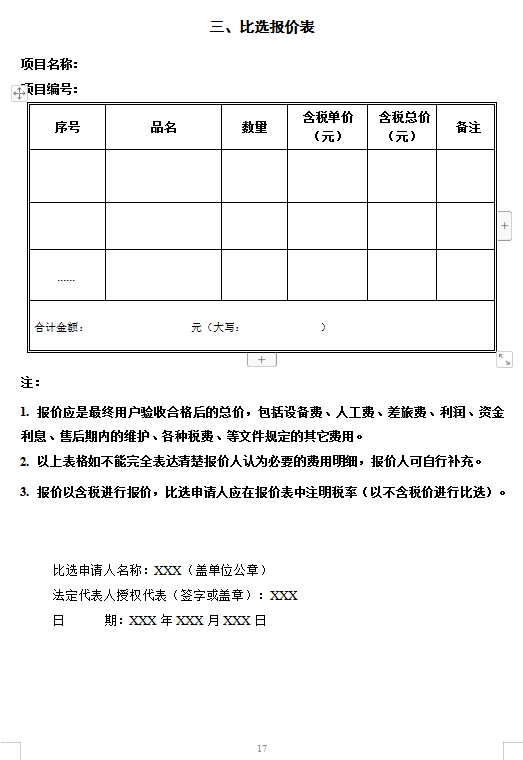 三、比选报价表

项目名称：

项目编号：

| 序号 | 品名 | 数量 | 含税单价（元） | 含税总价（元） | 备注 |
|---|---|---|---|---|---|
| | | | | | |
| | | | | | |
| …… | | | | | |
| 合计金额： 元（大写： ） | | | | | |

注：

1. 报价应是最终用户验收合格后的总价，包括设备费、人工费、差旅费、利润、资金利息、售后期内的维护、各种税费、等文件规定的其它费用。

2. 以上表格如不能完全表达清楚报价人认为必要的费用明细，报价人可自行补充。

3. 报价以含税进行报价，比选申请人应在报价表中注明税率（以不含税价进行比选）。

比选申请人名称：XXX（盖单位公章）

法定代表人授权代表（签字或盖章）：XXX

日　　期：XXX 年 XXX 月 XXX 日

17